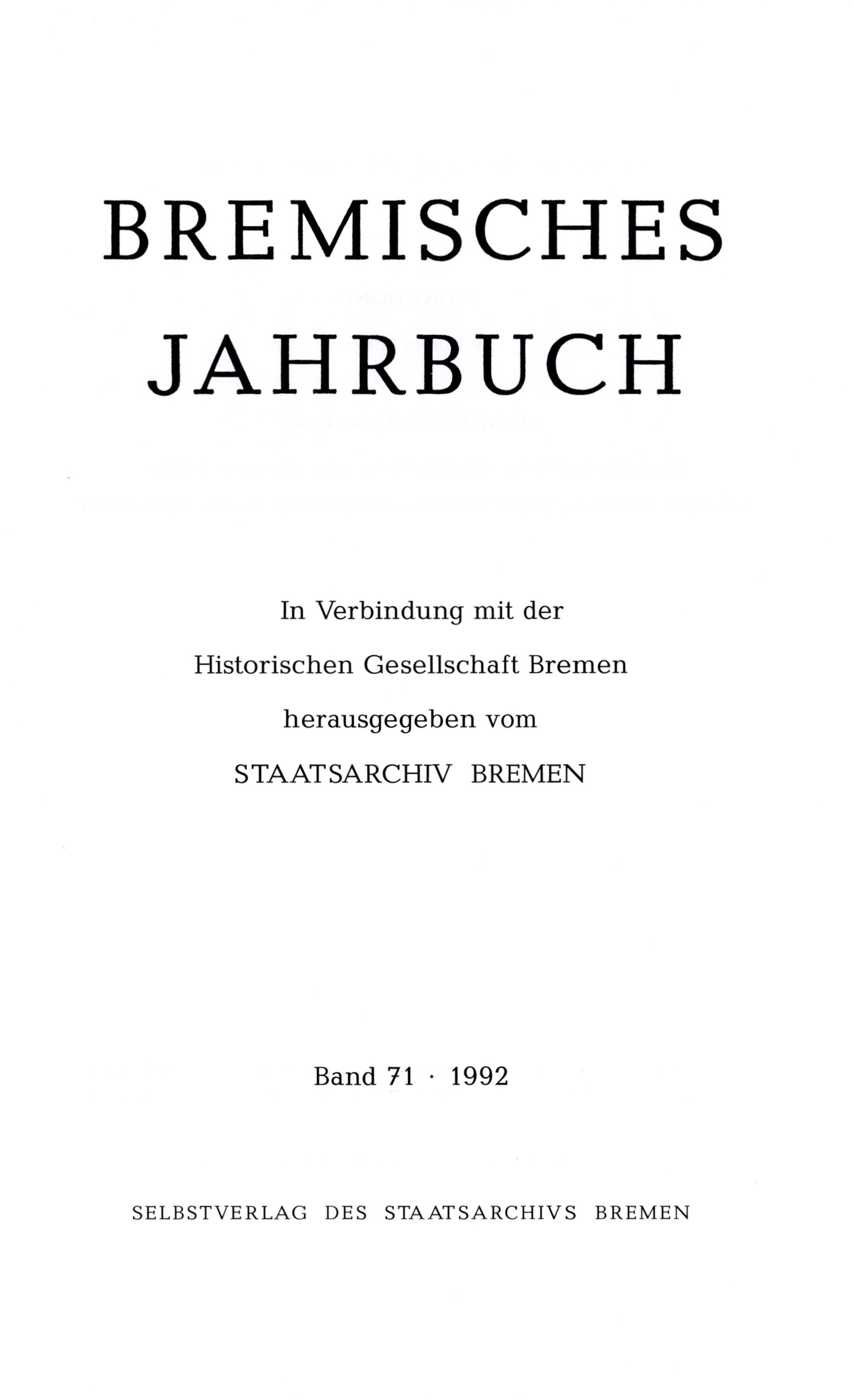 BREMISCHES JAHRBUCH

In Verbindung mit der Historischen Gesellschaft Bremen herausgegeben vom STAATSARCHIV BREMEN

Band 71 · 1992

SELBSTVERLAG DES STAATSARCHIVS BREMEN